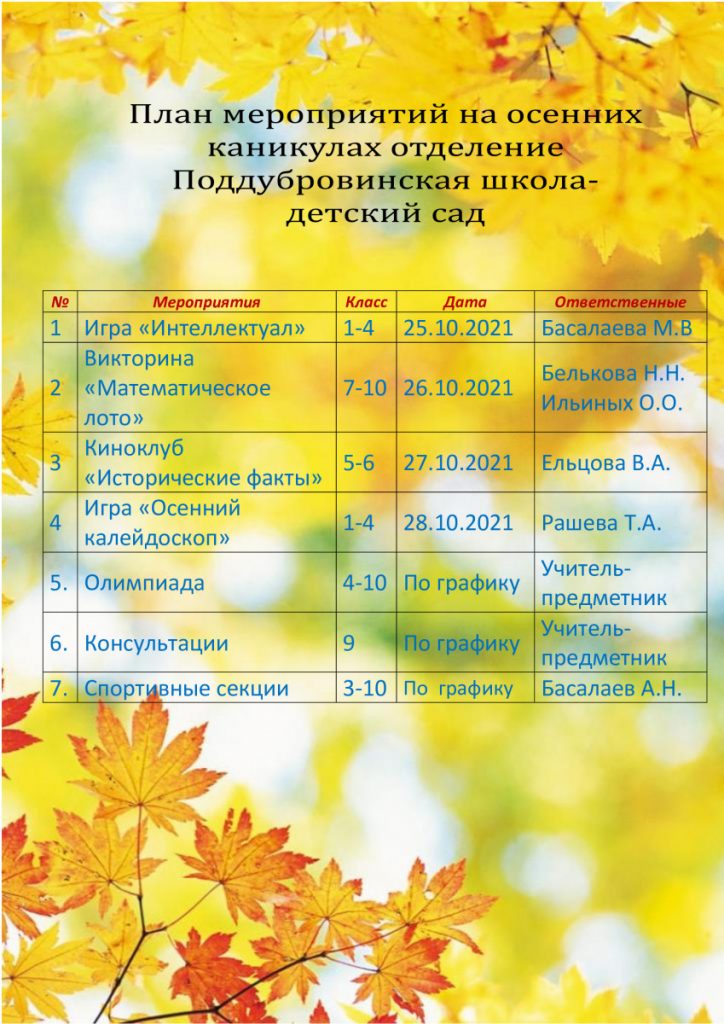 План мероприятий на осенних каникулах отделение Поддубровинская школа-детский сад

| № | Мероприятия | Класс | Дата | Ответственные |
|---|---|---|---|---|
| 1 | Игра «Интеллектуал» | 1-4 | 25.10.2021 | Басалаева М.В |
| 2 | Викторина «Математическое лото» | 7-10 | 26.10.2021 | Белькова Н.Н. Ильиных О.О. |
| 3 | Киноклуб «Исторические факты» | 5-6 | 27.10.2021 | Ельцова В.А. |
| 4 | Игра «Осенний калейдоскоп» | 1-4 | 28.10.2021 | Рашева Т.А. |
| 5. | Олимпиада | 4-10 | По графику | Учитель-предметник |
| 6. | Консультации | 9 | По графику | Учитель-предметник |
| 7. | Спортивные секции | 3-10 | По графику | Басалаев А.Н. |